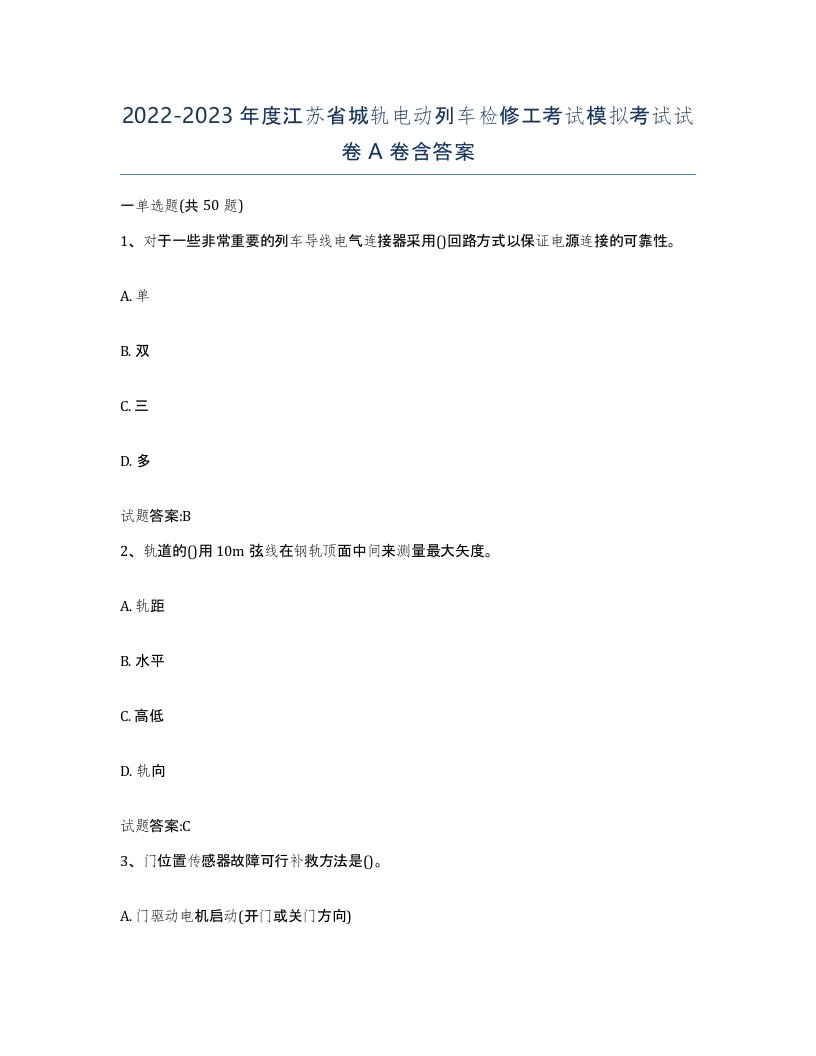 2022-2023年度江苏省城轨电动列车检修工考试模拟考试试卷A卷含答案

一单选题(共50题)

1、对于一些非常重要的列车导线电气连接器采用()回路方式以保证电源连接的可靠性。

A. 单

B. 双

C. 三

D. 多

试题答案:B

2、轨道的()用10m弦线在钢轨顶面中间来测量最大矢度。

A. 轨距

B. 水平

C. 高低

D. 轨向

试题答案:C

3、门位置传感器故障可行补救方法是()。

A. 门驱动电机启动(开门或关门方向)